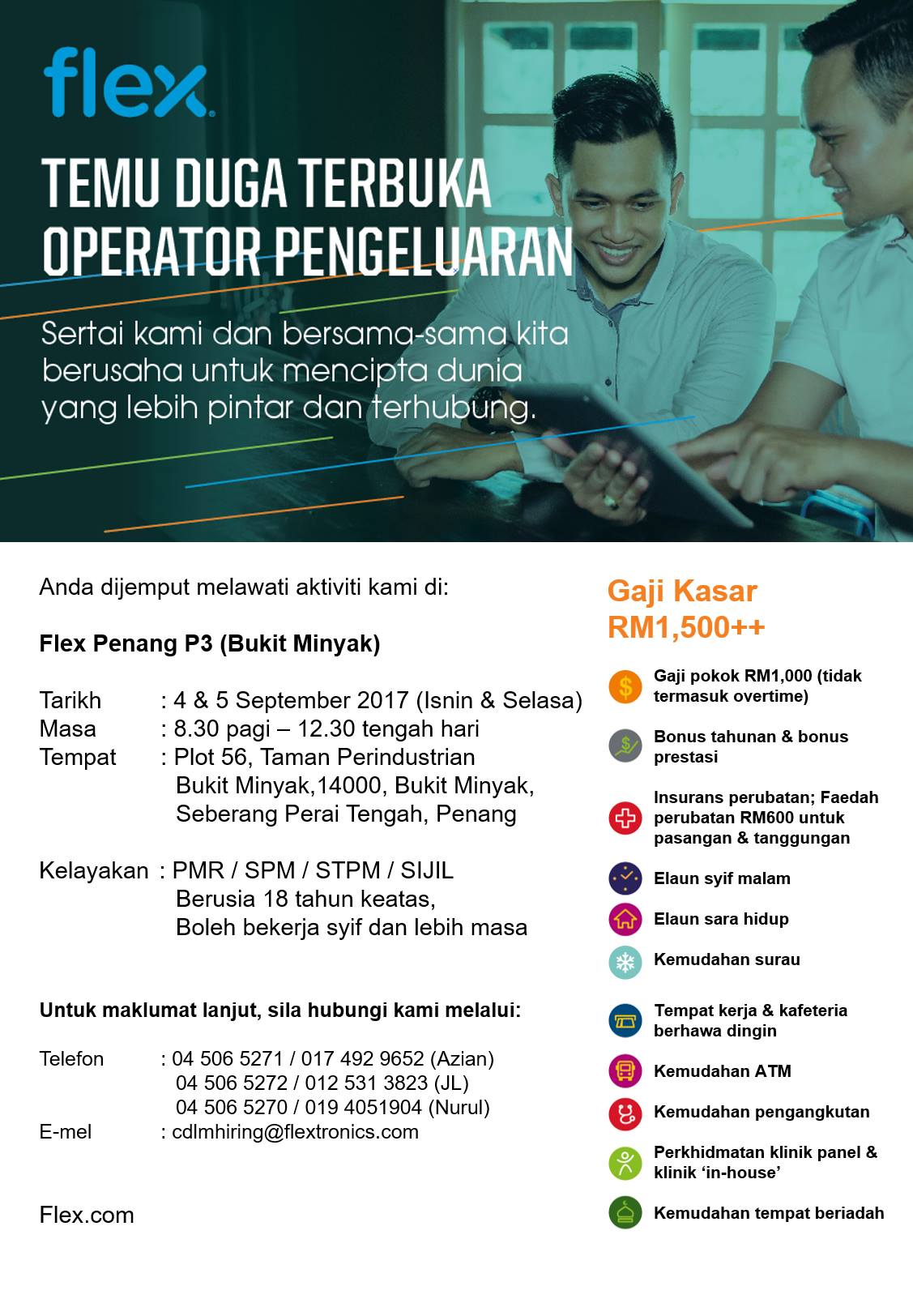 flex

TEMU DUGA TERBUKA
OPERATOR PENGELUARAN

Sertai kami dan bersama-sama kita berusaha untuk mencipta dunia yang lebih pintar dan terhubung.

Anda dijemput melawati aktiviti kami di:

Flex Penang P3 (Bukit Minyak)

Tarikh : 4 & 5 September 2017 (Isnin & Selasa)
Masa : 8.30 pagi – 12.30 tengah hari
Tempat : Plot 56, Taman Perindustrian Bukit Minyak,14000, Bukit Minyak, Seberang Perai Tengah, Penang

Kelayakan : PMR / SPM / STPM / SIJIL
Berusia 18 tahun keatas,
Boleh bekerja syif dan lebih masa

Untuk maklumat lanjut, sila hubungi kami melalui:

Telefon : 04 506 5271 / 017 492 9652 (Azian)
04 506 5272 / 012 531 3823 (JL)
04 506 5270 / 019 4051904 (Nurul)
E-mel : cdlmhiring@flextronics.com

Flex.com

Gaji Kasar
RM1,500++

Gaji pokok RM1,000 (tidak termasuk overtime)

Bonus tahunan & bonus prestasi

Insurans perubatan; Faedah perubatan RM600 untuk pasangan & tanggungan

Elaun syif malam

Elaun sara hidup

Kemudahan surau

Tempat kerja & kafeteria berhawa dingin

Kemudahan ATM

Kemudahan pengangkutan

Perkhidmatan klinik panel & klinik ‘in-house’

Kemudahan tempat beriadah